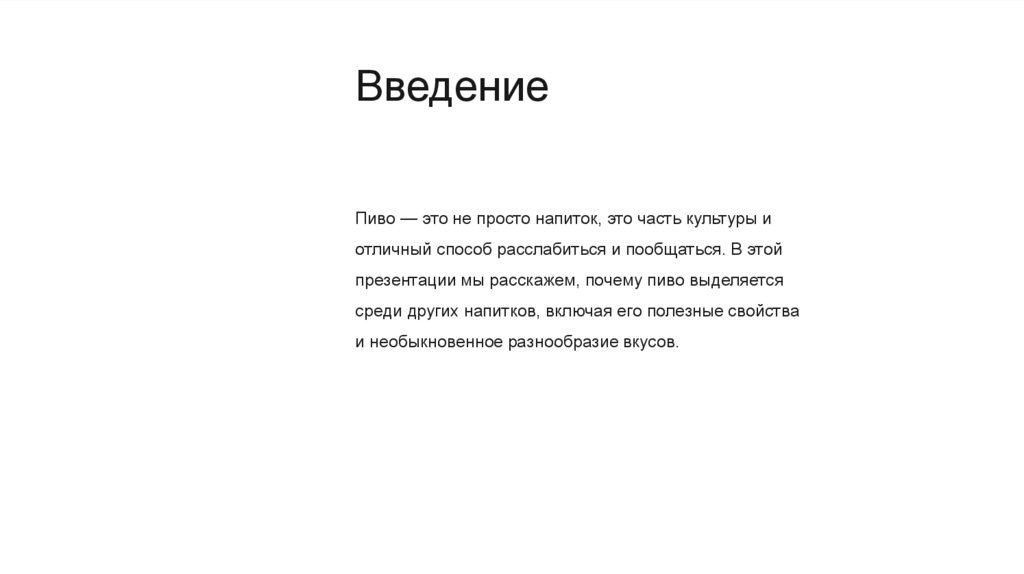 Введение

Пиво — это не просто напиток, это часть культуры и отличный способ расслабиться и пообщаться. В этой презентации мы расскажем, почему пиво выделяется среди других напитков, включая его полезные свойства и необыкновенное разнообразие вкусов.